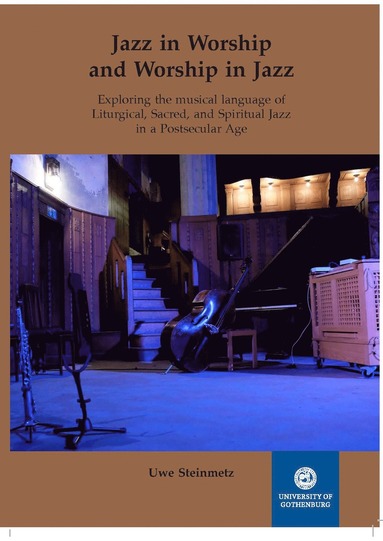 Jazz in Worship and Worship in Jazz

Exploring the musical language of Liturgical, Sacred, and Spiritual Jazz in a Postsecular Age

Uwe Steinmetz

UNIVERSITY OF GOTHENBURG